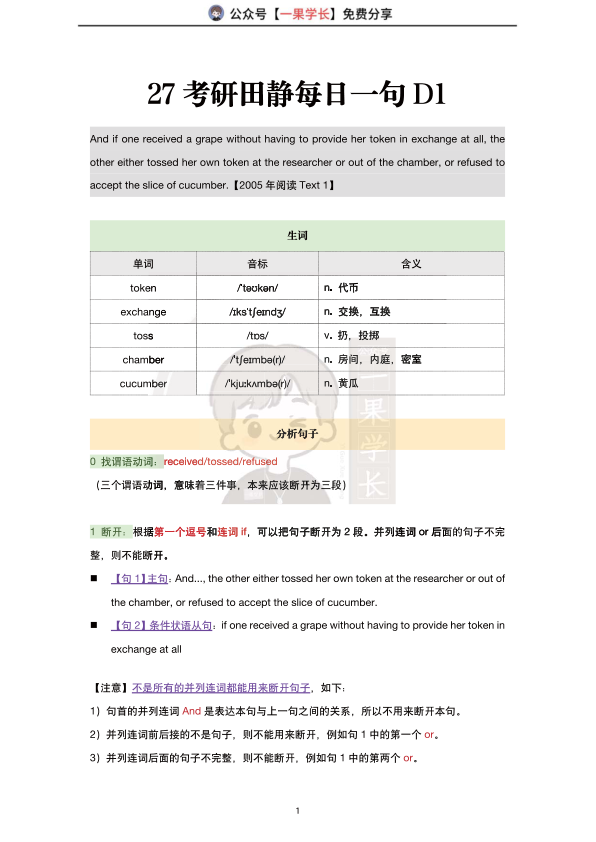 公众号【一果学长】免费分享

27 考研田静每日一句 D1

And if one received a grape without having to provide her token in exchange at all, the other either tossed her own token at the researcher or out of the chamber, or refused to accept the slice of cucumber.【2005 年阅读 Text 1】

生词

| 单词 | 音标 | 含义 |
|---|---|---|
| token | /ˈtəʊkən/ | n. 代币 |
| exchange | /ɪksˈtʃeɪndʒ/ | n. 交换，互换 |
| toss | /tɒs/ | v. 扔，投掷 |
| chamber | /ˈtʃeɪmbə(r)/ | n. 房间，内庭，密室 |
| cucumber | /ˈkjuːkʌmbə(r)/ | n. 黄瓜 |

一果学长

分析句子

0 找谓语动词：received/tossed/refused

（三个谓语动词，意味着三件事，本来应该断开为三段）

1 断开：根据第一个逗号和连词 if，可以把句子断开为 2 段。并列连词 or 后面的句子不完整，则不能断开。

■ 【句 1】主句：And..., the other either tossed her own token at the researcher or out of the chamber, or refused to accept the slice of cucumber.

■ 【句 2】条件状语从句：if one received a grape without having to provide her token in exchange at all

【注意】不是所有的并列连词都能用来断开句子，如下：

1）句首的并列连词 And 是表达本句与上一句之间的关系，所以不用来断开本句。

2）并列连词前后接的不是句子，则不能用来断开，例如句 1 中的第一个 or。

3）并列连词后面的句子不完整，则不能断开，例如句 1 中的第两个 or。

1